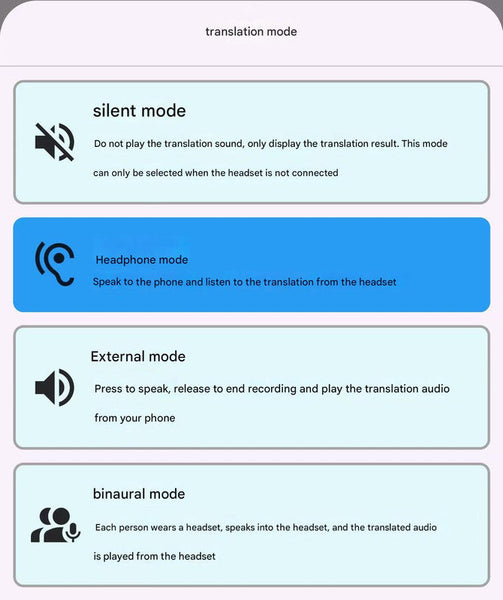 translation mode

silent mode

Do not play the translation sound, only display the translation result. This mode can only be selected when the headset is not connected

Headphone mode

Speak to the phone and listen to the translation from the headset

External mode

Press to speak, release to end recording and play the translation audio from your phone

binaural mode

Each person wears a headset, speaks into the headset, and the translated audio is played from the headset